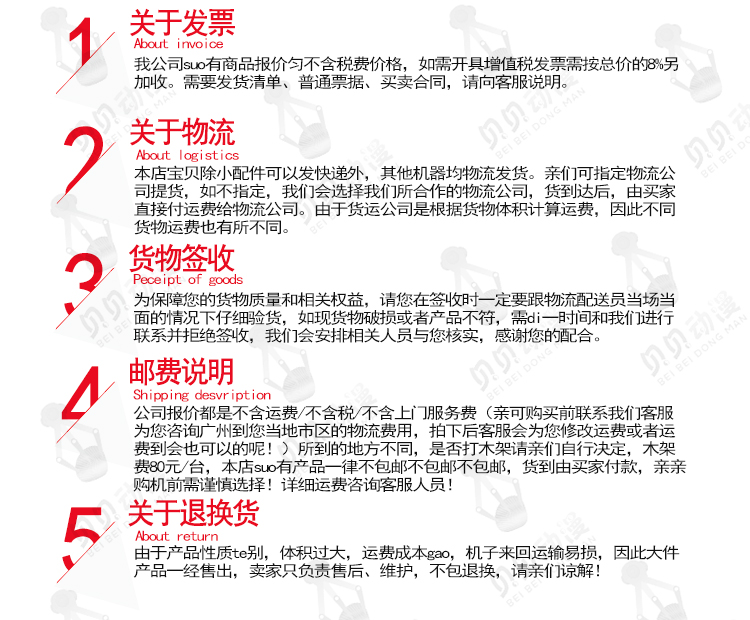 1
关于发票
About invoice
我公司suo有商品报价匀不含税费价格，如需开具增值税发票需按总价的8%另加收。需要发货清单、普通票据、买卖合同，请向客服说明。

2
关于物流
About logistics
本店宝贝除小配件可以发快递外，其他机器均物流发货。亲们可指定物流公司提货，如不指定，我们会选择我们所合作的物流公司，货到达后，由买家直接付运费给物流公司。由于货运公司是根据货物体积计算运费，因此不同货物运费也有所不同。

3
货物签收
Peceipt of goods
为保障您的货物质量和相关权益，请您在签收时一定要跟物流配送员当场当面的情况下仔细验货，如现货物破损或者产品不符，需di一时间和我们进行联系并拒绝签收，我们会安排相关人员与您核实，感谢您的配合。

4
邮费说明
Shipping desvription
公司报价都是不含运费/不含税/不含上门服务费（亲可购买前联系我们客服为您咨询广州到您当地市区的物流费用，拍下后客服会为您修改运费或者运费到会也可以的呢！）所到的地方不同，是否打木架请亲们自行决定，木架费80元/台，本店suo有产品一律不包邮不包邮不包邮，货到由买家付款，亲亲购机前需谨慎选择！详细运费咨询客服人员！

5
关于退换货
About return
由于产品性质te别，体积过大，运费成本gao，机子来回运输易损，因此大件产品一经售出，卖家只负责售后、维护，不包退换，请亲们谅解！

贝贝动漫
BEI BEI DONG MAN